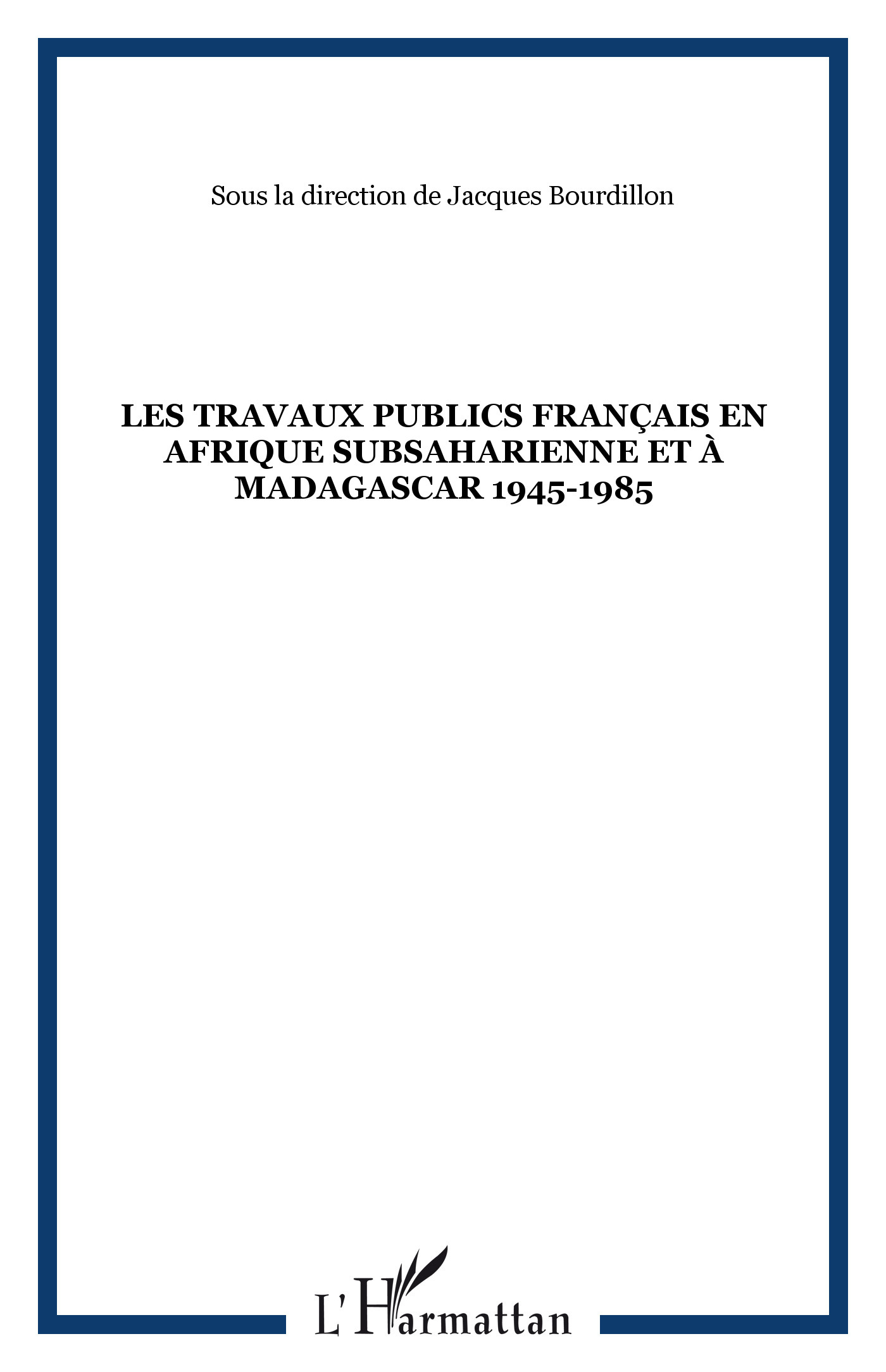 Sous la direction de Jacques Bourdillon

LES TRAVAUX PUBLICS FRANÇAIS EN AFRIQUE SUBSAHARIENNE ET À MADAGASCAR 1945-1985

L'Harmattan